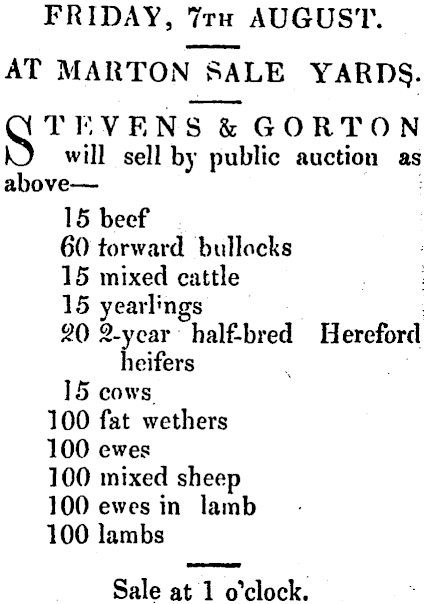 FRIDAY, 7TH AUGUST.

AT MARTON SALE YARDS.

STEVENS & GORTON will sell by public auction as above—

15 beef
60 forward bullocks
15 mixed cattle
15 yearlings
20 2-year half-bred Hereford heifers
15 cows
100 fat wethers
100 ewes
100 mixed sheep
100 ewes in lamb
100 lambs

Sale at 1 o'clock.